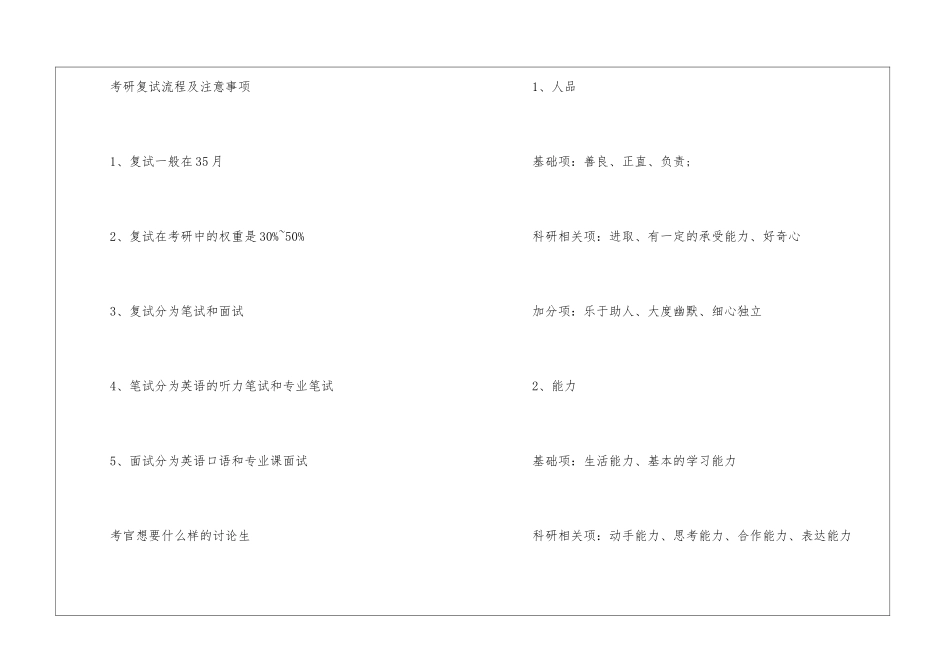 考研复试流程及注意事项

1、复试一般在35月

2、复试在考研中的权重是30%~50%

3、复试分为笔试和面试

4、笔试分为英语的听力笔试和专业笔试

5、面试分为英语口语和专业课面试

考官想要什么样的讨论生

1、人品

基础项：善良、正直、负责；

科研相关项：进取、有一定的承受能力、好奇心

加分项：乐于助人、大度幽默、细心独立

2、能力

基础项：生活能力、基本的学习能力

科研相关项：动手能力、思考能力、合作能力、表达能力